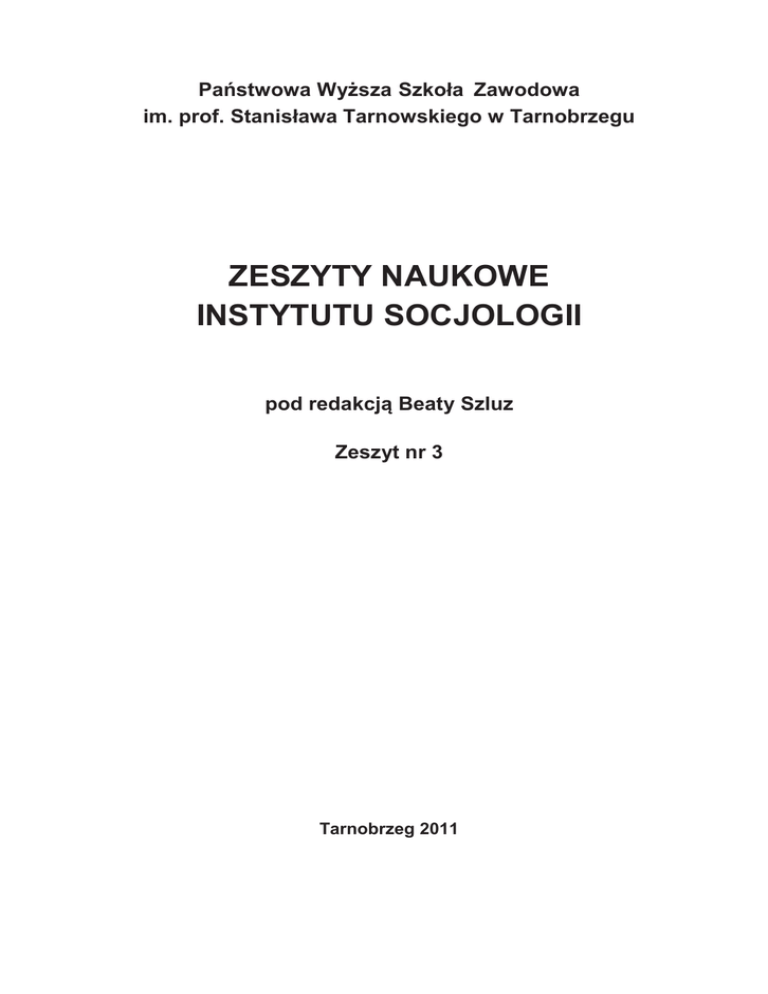 Państwowa Wyższa Szkoła Zawodowa
im. prof. Stanisława Tarnowskiego w Tarnobrzegu

ZESZYTY NAUKOWE
INSTYTUTU SOCJOLOGII

pod redakcją Beaty Szluz

Zeszyt nr 3

Tarnobrzeg 2011